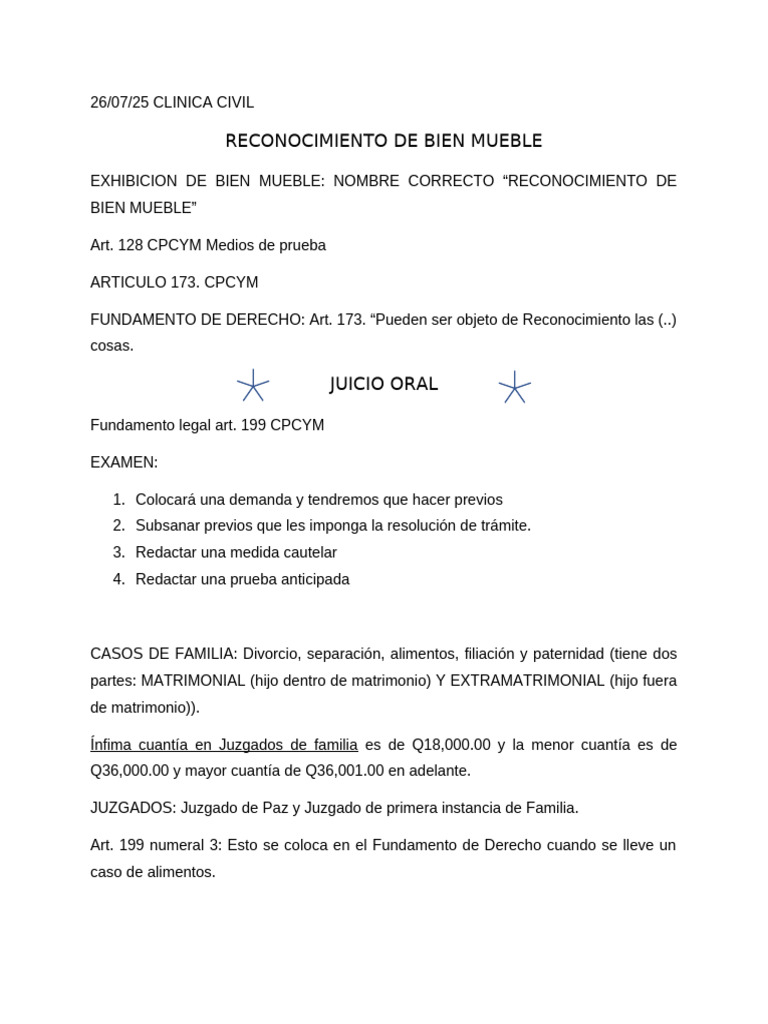 26/07/25 CLINICA CIVIL

RECONOCIMIENTO DE BIEN MUEBLE

EXHIBICION DE BIEN MUEBLE: NOMBRE CORRECTO “RECONOCIMIENTO DE BIEN MUEBLE”

Art. 128 CPCYM Medios de prueba

ARTICULO 173. CPCYM

FUNDAMENTO DE DERECHO: Art. 173. “Pueden ser objeto de Reconocimiento las (..) cosas.

JUICIO ORAL

Fundamento legal art. 199 CPCYM

EXAMEN:

1. Colocará una demanda y tendremos que hacer previos
2. Subsanar previos que les imponga la resolución de trámite.
3. Redactar una medida cautelar
4. Redactar una prueba anticipada

CASOS DE FAMILIA: Divorcio, separación, alimentos, filiación y paternidad (tiene dos partes: MATRIMONIAL (hijo dentro de matrimonio) Y EXTRAMATRIMONIAL (hijo fuera de matrimonio)).

Ínfima cuantía en Juzgados de familia es de Q18,000.00 y la menor cuantía es de Q36,000.00 y mayor cuantía de Q36,001.00 en adelante.

JUZGADOS: Juzgado de Paz y Juzgado de primera instancia de Familia.

Art. 199 numeral 3: Esto se coloca en el Fundamento de Derecho cuando se lleve un caso de alimentos.